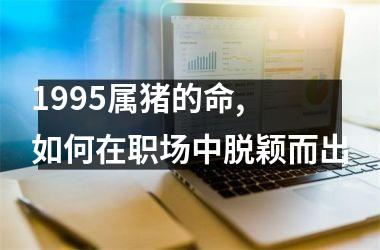 1995属猪的命，
如何在职场中脱颖而出